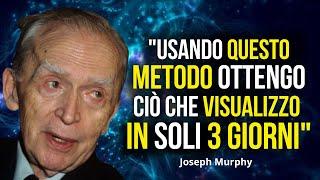 "USANDO QUESTO METODO OTTENGO CIÒ CHE VISUALIZZO IN SOLI 3 GIORNI"

Joseph Murphy